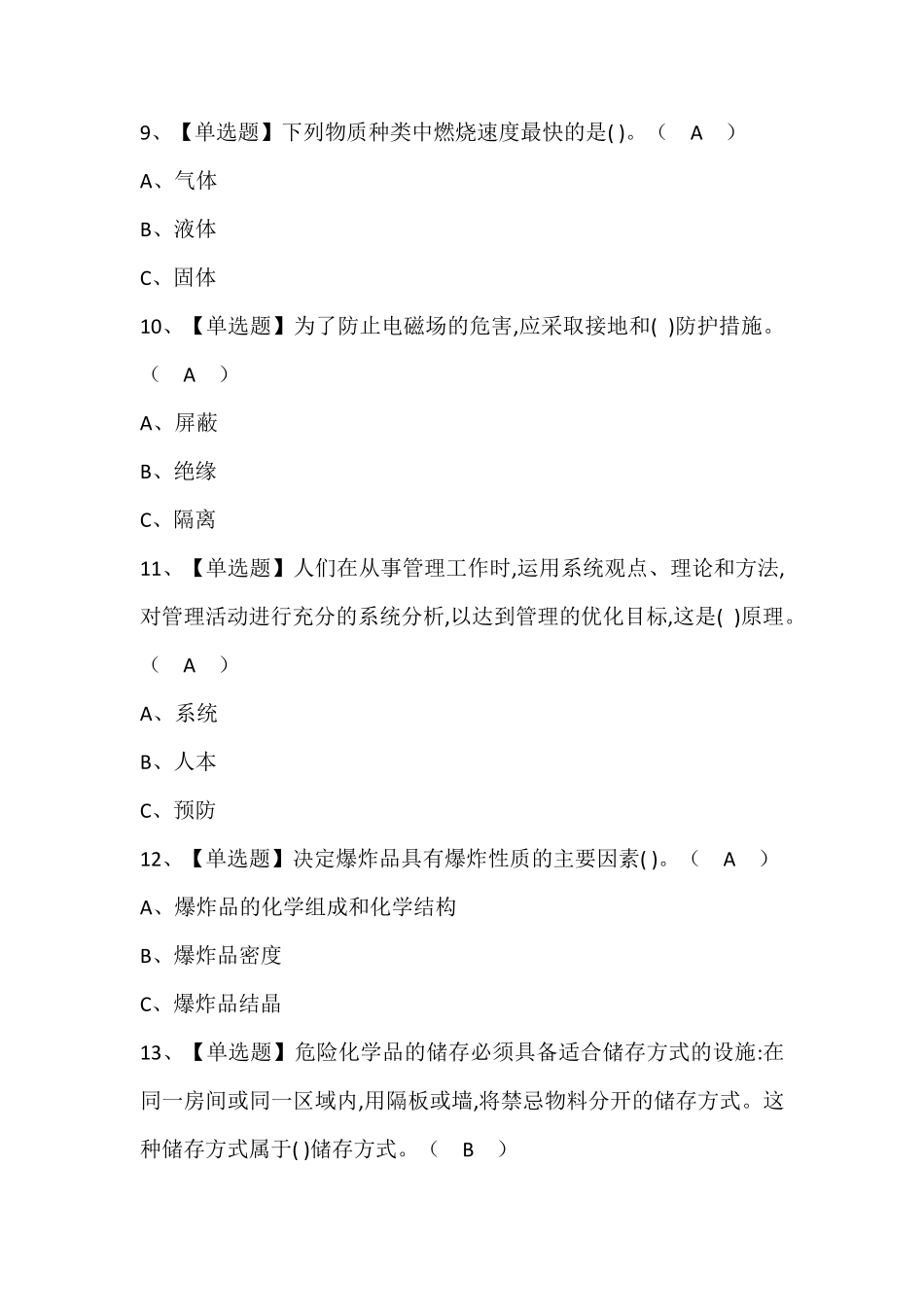 9、【单选题】下列物质种类中燃烧速度最快的是( )。（ A ）

A、气体

B、液体

C、固体

10、【单选题】为了防止电磁场的危害,应采取接地和( )防护措施。（ A ）

A、屏蔽

B、绝缘

C、隔离

11、【单选题】人们在从事管理工作时,运用系统观点、理论和方法,对管理活动进行充分的系统分析,以达到管理的优化目标,这是( )原理。（ A ）

A、系统

B、人本

C、预防

12、【单选题】决定爆炸品具有爆炸性质的主要因素( )。（ A ）

A、爆炸品的化学组成和化学结构

B、爆炸品密度

C、爆炸品结晶

13、【单选题】危险化学品的储存必须具备适合储存方式的设施:在同一房间或同一区域内,用隔板或墙,将禁忌物料分开的储存方式。这种储存方式属于( )储存方式。（ B ）